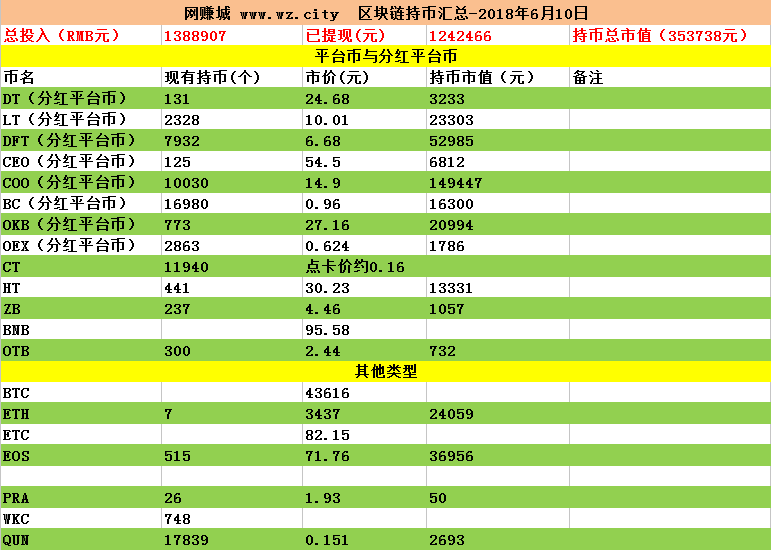 网赚城 www.wz.city 区块链持币汇总-2018年6月10日

| 总投入（RMB元） | 1388907 | 已提现(元) | 1242466 | 持币总市值（353738元） |
|---|---|---|---|---|
| 平台币与分红平台币 | | | | |
| 币名 | 现有持币(个) | 市价(元) | 持币市值（元） | 备注 |
| DT（分红平台币） | 131 | 24.68 | 3233 | |
| LT（分红平台币） | 2328 | 10.01 | 23303 | |
| DFT（分红平台币） | 7932 | 6.68 | 52985 | |
| CEO（分红平台币） | 125 | 54.5 | 6812 | |
| COO（分红平台币） | 10030 | 14.9 | 149447 | |
| BC（分红平台币） | 16980 | 0.96 | 16300 | |
| OKB（分红平台币） | 773 | 27.16 | 20994 | |
| OEX（分红平台币） | 2863 | 0.624 | 1786 | |
| CT | 11940 | 点卡价约0.16 | | |
| HT | 441 | 30.23 | 13331 | |
| ZB | 237 | 4.46 | 1057 | |
| BNB | | 95.58 | | |
| OTB | 300 | 2.44 | 732 | |
| 其他类型 | | | | |
| BTC | | 43616 | | |
| ETH | 7 | 3437 | 24059 | |
| ETC | | 82.15 | | |
| EOS | 515 | 71.76 | 36956 | |
| | | | | |
| PRA | 26 | 1.93 | 50 | |
| WKC | 748 | | | |
| QUN | 17839 | 0.151 | 2693 | |